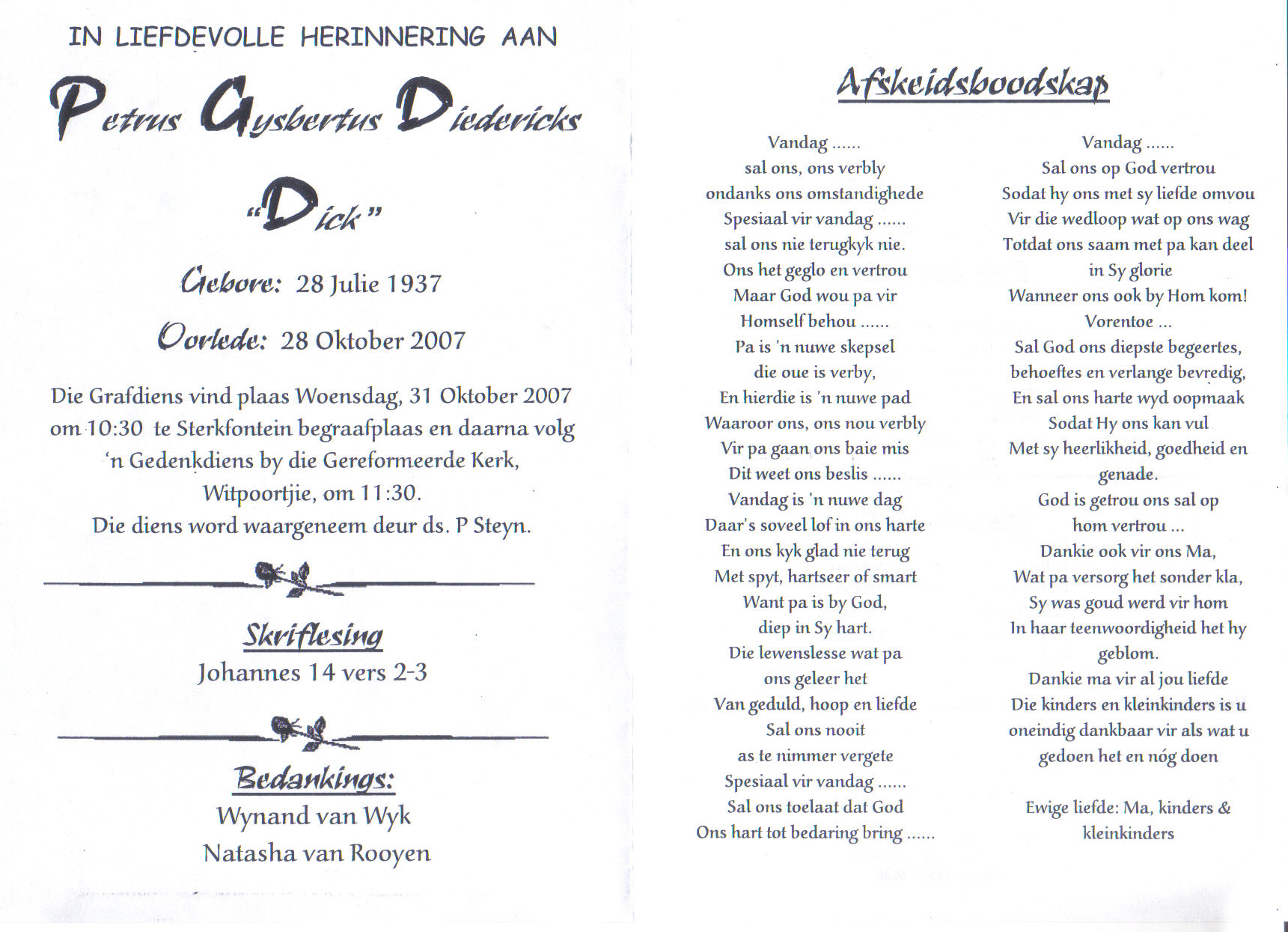 IN LIEFDEVOLLE HERINNERING AAN

Petrus Gysbertus Diedericks

"Dick"

Gebore: 28 Julie 1937

Oorlede: 28 Oktober 2007

Die Grafdiens vind plaas Woensdag, 31 Oktober 2007 om 10:30 te Sterkfontein begraafplaas en daarna volg 'n Gedenkdiens by die Gereformeerde Kerk, Witpoortjie, om 11:30.
Die diens word waargeneem deur ds. P Steyn.

Skriflesing
Johannes 14 vers 2-3

Bedankings:
Wynand van Wyk
Natasha van Rooyen

Afskeidsboodskap

Vandag ......
sal ons, ons verbly
ondanks ons omstandighede
Spesiaal vir vandag ......
sal ons nie terugkyk nie.
Ons het geglo en vertrou
Maar God wou pa vir
Homself behou ......
Pa is 'n nuwe skepsel
die oue is verby,
En hierdie is 'n nuwe pad
Waaroor ons, ons nou verbly
Vir pa gaan ons baie mis
Dit weet ons beslis ......
Vandag is 'n nuwe dag
Daar's soveel lof in ons harte
En ons kyk glad nie terug
Met spyt, hartseer of smart
Want pa is by God,
diep in Sy hart.
Die lewenslesse wat pa
ons geleer het
Van geduld, hoop en liefde
Sal ons nooit
as te nimmer vergete
Spesiaal vir vandag ......
Sal ons toelaat dat God
Ons hart tot bedaring bring ......

Vandag ......
Sal ons op God vertrou
Sodat hy ons met sy liefde omvou
Vir die wedloop wat op ons wag
Totdat ons saam met pa kan deel
in Sy glorie
Wanneer ons ook by Hom kom!
Vorentoe ...
Sal God ons diepste begeertes,
behoeftes en verlange bevredig,
En sal ons harte wyd oopmaak
Sodat Hy ons kan vul
Met sy heerlikheid, goedheid en genade.
God is getrou ons sal op
hom vertrou ...
Dankie ook vir ons Ma,
Wat pa versorg het sonder kla,
Sy was goud werd vir hom
In haar teenwoordigheid het hy geblom.
Dankie ma vir al jou liefde
Die kinders en kleinkinders is u oneindig dankbaar vir als wat u gedoen het en nóg doen

Ewige liefde: Ma, kinders & kleinkinders